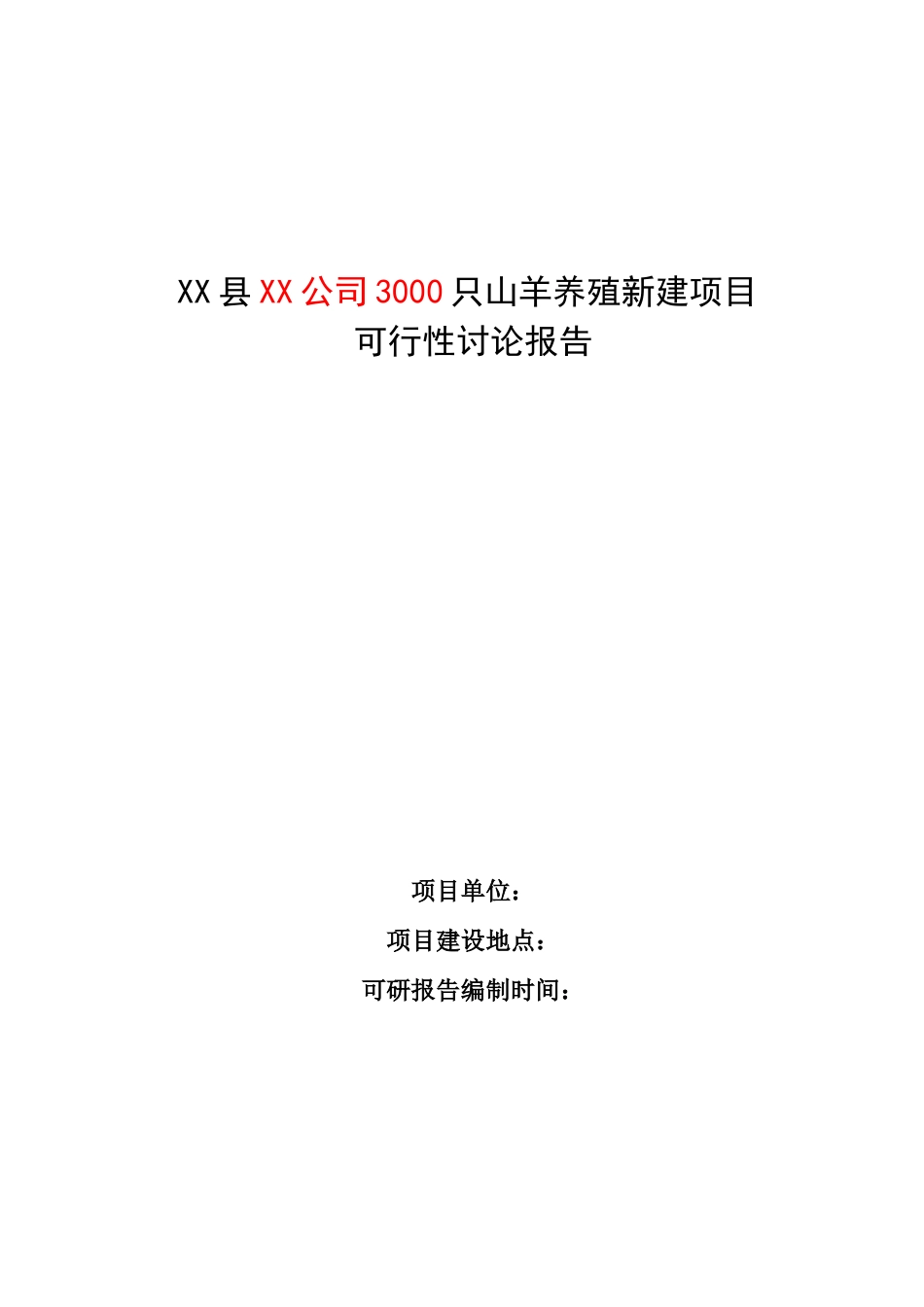 XX 县 XX 公司 3000 只山羊养殖新建项目
可行性讨论报告

项目单位：

项目建设地点：

可研报告编制时间：